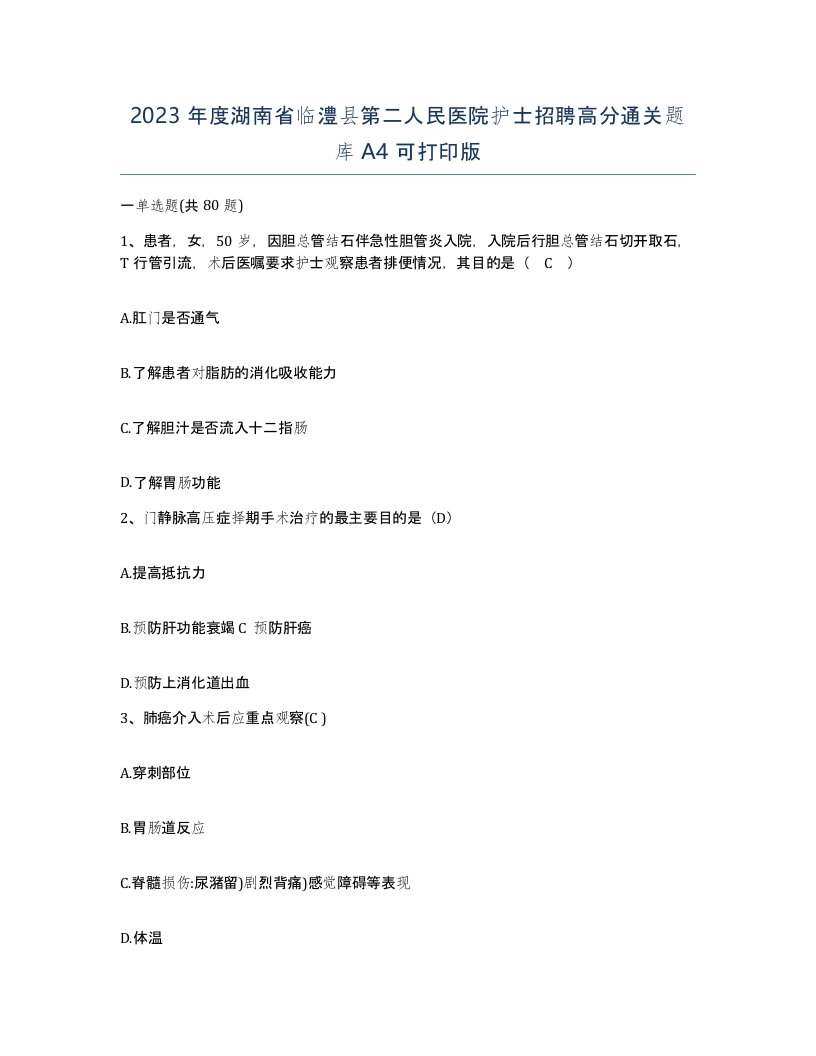 2023 年度湖南省临澧县第二人民医院护士招聘高分通关题库 A4 可打印版

一单选题(共 80 题)

1、患者，女，50 岁，因胆总管结石伴急性胆管炎入院，入院后行胆总管结石切开取石，T 行管引流，术后医嘱要求护士观察患者排便情况，其目的是（ C ）

A.肛门是否通气

B.了解患者对脂肪的消化吸收能力

C.了解胆汁是否流入十二指肠

D.了解胃肠功能

2、门静脉高压症择期手术治疗的最主要目的是（D）

A.提高抵抗力

B.预防肝功能衰竭 C 预防肝癌

D.预防上消化道出血

3、肺癌介入术后应重点观察(C )

A.穿刺部位

B.胃肠道反应

C.脊髓损伤:尿潴留)剧烈背痛)感觉障碍等表现

D.体温